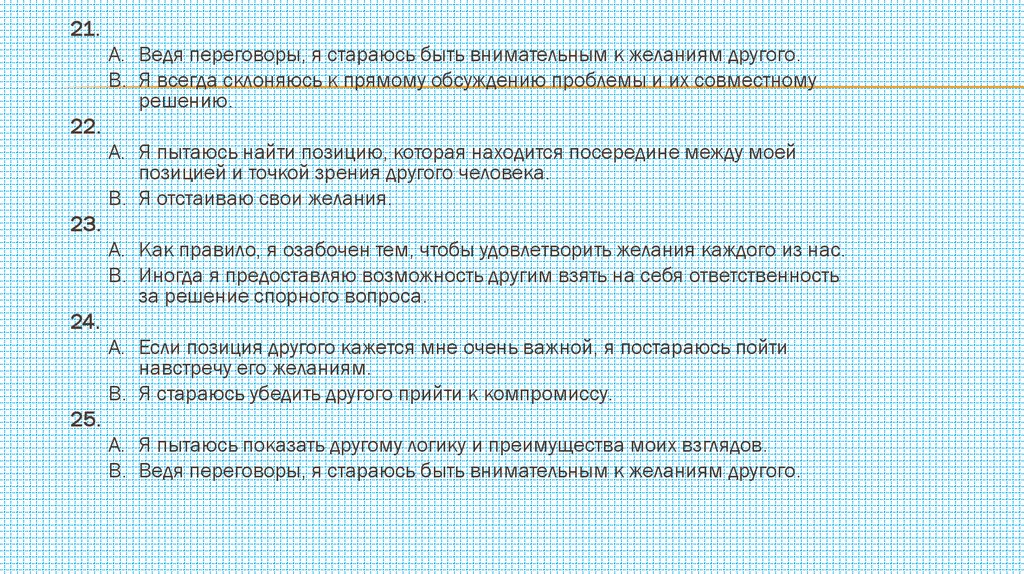 21.

A. Ведя переговоры, я стараюсь быть внимательным к желаниям другого.

B. Я всегда склоняюсь к прямому обсуждению проблемы и их совместному решению.

22.

A. Я пытаюсь найти позицию, которая находится посередине между моей позицией и точкой зрения другого человека.

B. Я отстаиваю свои желания.

23.

A. Как правило, я озабочен тем, чтобы удовлетворить желания каждого из нас.

B. Иногда я предоставляю возможность другим взять на себя ответственность за решение спорного вопроса.

24.

A. Если позиция другого кажется мне очень важной, я постараюсь пойти навстречу его желаниям.

B. Я стараюсь убедить другого прийти к компромиссу.

25.

A. Я пытаюсь показать другому логику и преимущества моих взглядов.

B. Ведя переговоры, я стараюсь быть внимательным к желаниям другого.